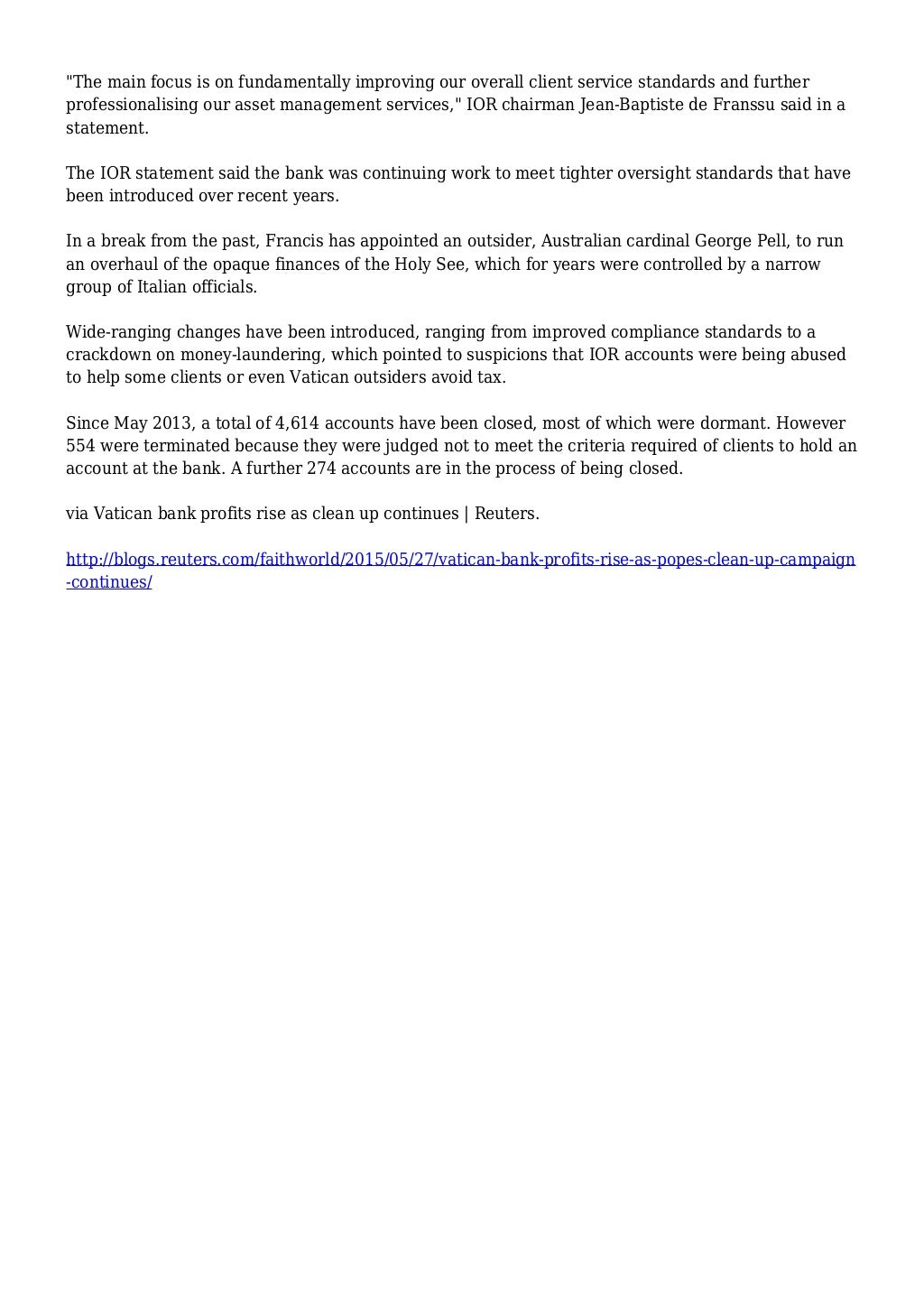 "The main focus is on fundamentally improving our overall client service standards and further professionalising our asset management services," IOR chairman Jean-Baptiste de Franssu said in a statement.

The IOR statement said the bank was continuing work to meet tighter oversight standards that have been introduced over recent years.

In a break from the past, Francis has appointed an outsider, Australian cardinal George Pell, to run an overhaul of the opaque finances of the Holy See, which for years were controlled by a narrow group of Italian officials.

Wide-ranging changes have been introduced, ranging from improved compliance standards to a crackdown on money-laundering, which pointed to suspicions that IOR accounts were being abused to help some clients or even Vatican outsiders avoid tax.

Since May 2013, a total of 4,614 accounts have been closed, most of which were dormant. However 554 were terminated because they were judged not to meet the criteria required of clients to hold an account at the bank. A further 274 accounts are in the process of being closed.

via Vatican bank profits rise as clean up continues | Reuters.

http://blogs.reuters.com/faithworld/2015/05/27/vatican-bank-profits-rise-as-popes-clean-up-campaign-continues/